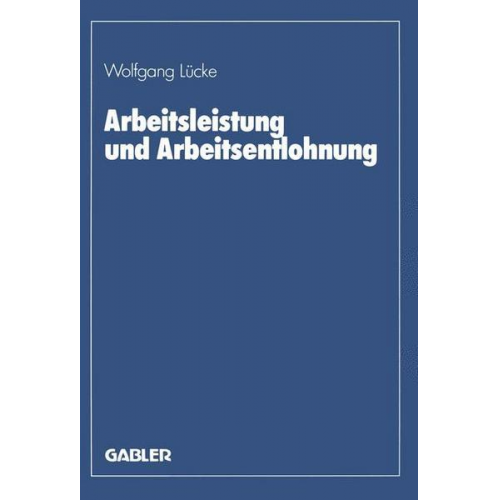 Wolfgang Lücke

Arbeitsleistung und Arbeitsentlohnung

GABLER